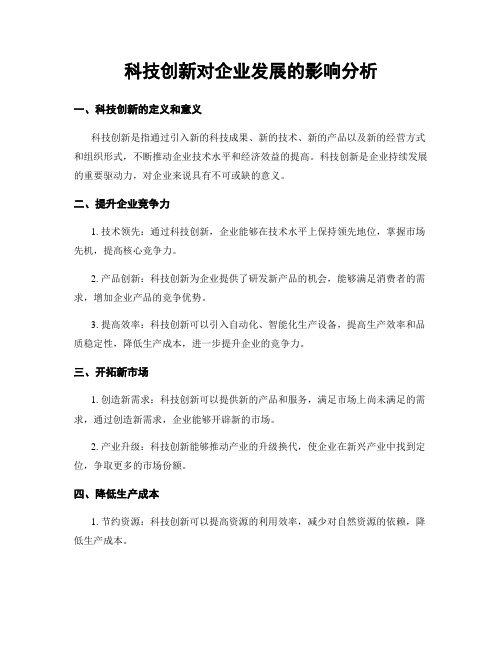 科技创新对企业发展的影响分析

一、科技创新的定义和意义

科技创新是指通过引入新的科技成果、新的技术、新的产品以及新的经营方式和组织形式，不断推动企业技术水平和经济效益的提高。科技创新是企业持续发展的重要驱动力，对企业来说具有不可或缺的意义。

二、提升企业竞争力

1. 技术领先：通过科技创新，企业能够在技术水平上保持领先地位，掌握市场先机，提高核心竞争力。

2. 产品创新：科技创新为企业提供了研发新产品的机会，能够满足消费者的需求，增加企业产品的竞争优势。

3. 提高效率：科技创新可以引入自动化、智能化生产设备，提高生产效率和品质稳定性，降低生产成本，进一步提升企业的竞争力。

三、开拓新市场

1. 创造新需求：科技创新可以提供新的产品和服务，满足市场上尚未满足的需求，通过创造新需求，企业能够开辟新的市场。

2. 产业升级：科技创新能够推动产业的升级换代，使企业在新兴产业中找到定位，争取更多的市场份额。

四、降低生产成本

1. 节约资源：科技创新可以提高资源的利用效率，减少对自然资源的依赖，降低生产成本。